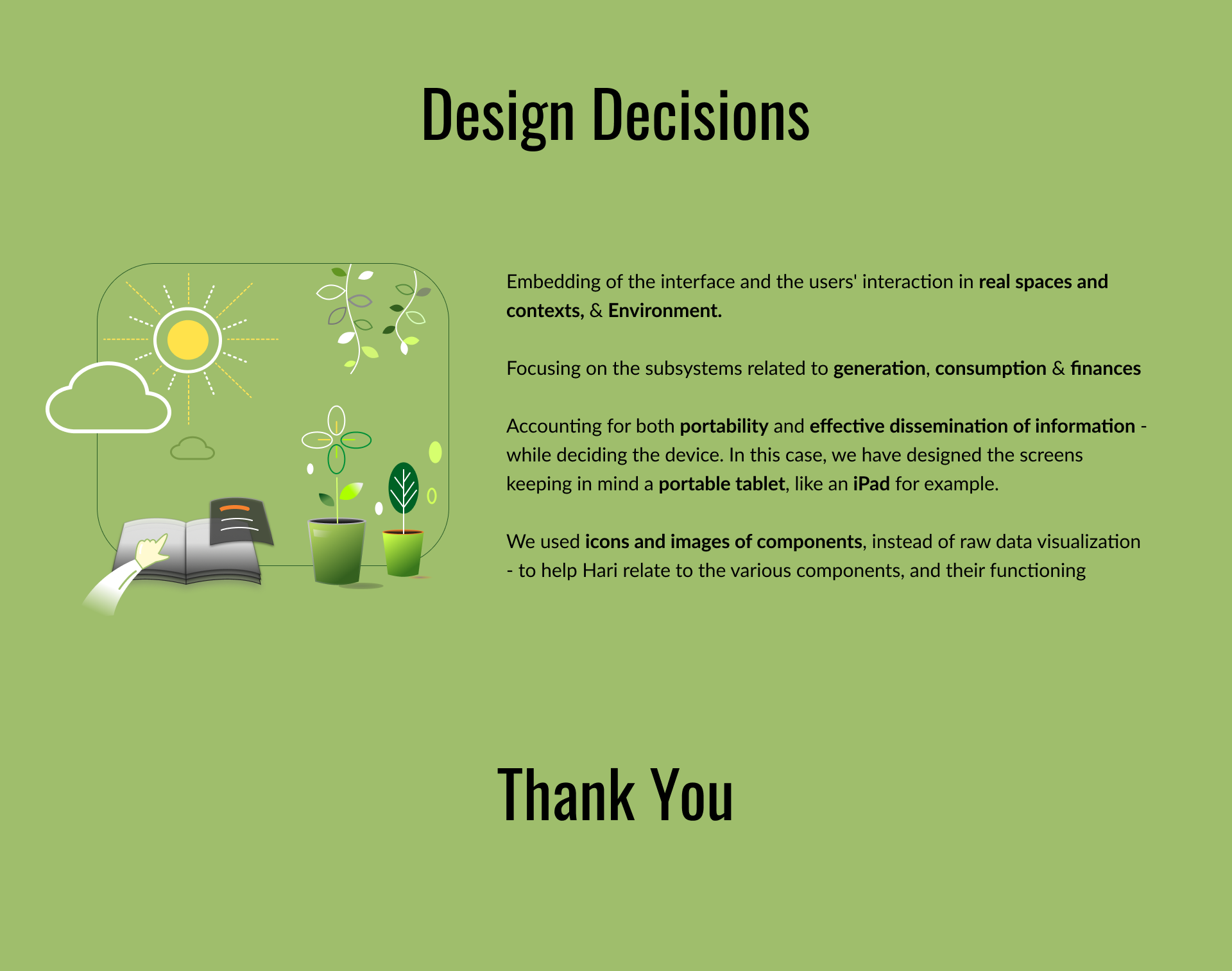 Design Decisions

Embedding of the interface and the users' interaction in real spaces and contexts, & Environment.

Focusing on the subsystems related to generation, consumption & finances

Accounting for both portability and effective dissemination of information - while deciding the device. In this case, we have designed the screens keeping in mind a portable tablet, like an iPad for example.

We used icons and images of components, instead of raw data visualization - to help Hari relate to the various components, and their functioning

Thank You